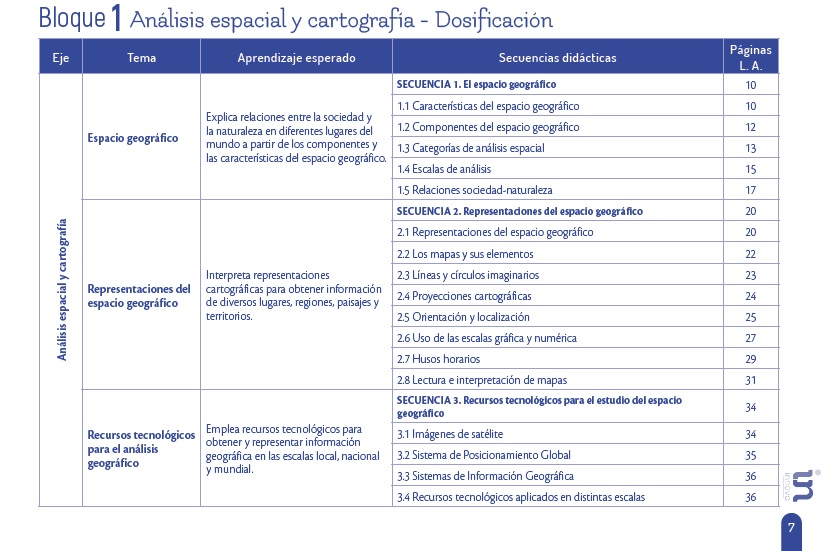 Bloque 1 Análisis espacial y cartografía - Dosificación

| Eje | Tema | Aprendizaje esperado | Secuencias didácticas | Páginas L. A. |
|---|---|---|---|---|
| Análisis espacial y cartografía | Espacio geográfico | Explica relaciones entre la sociedad y la naturaleza en diferentes lugares del mundo a partir de los componentes y las características del espacio geográfico. | SECUENCIA 1. El espacio geográfico | 10 |
| | | | 1.1 Características del espacio geográfico | 10 |
| | | | 1.2 Componentes del espacio geográfico | 12 |
| | | | 1.3 Categorías de análisis espacial | 13 |
| | | | 1.4 Escalas de análisis | 15 |
| | | | 1.5 Relaciones sociedad-naturaleza | 17 |
| | Representaciones del espacio geográfico | Interpreta representaciones cartográficas para obtener información de diversos lugares, regiones, paisajes y territorios. | SECUENCIA 2. Representaciones del espacio geográfico | 20 |
| | | | 2.1 Representaciones del espacio geográfico | 20 |
| | | | 2.2 Los mapas y sus elementos | 22 |
| | | | 2.3 Líneas y círculos imaginarios | 23 |
| | | | 2.4 Proyecciones cartográficas | 24 |
| | | | 2.5 Orientación y localización | 25 |
| | | | 2.6 Uso de las escalas gráfica y numérica | 27 |
| | | | 2.7 Husos horarios | 29 |
| | | | 2.8 Lectura e interpretación de mapas | 31 |
| | Recursos tecnológicos para el análisis geográfico | Emplea recursos tecnológicos para obtener y representar información geográfica en las escalas local, nacional y mundial. | SECUENCIA 3. Recursos tecnológicos para el estudio del espacio geográfico | 34 |
| | | | 3.1 Imágenes de satélite | 34 |
| | | | 3.2 Sistema de Posicionamiento Global | 35 |
| | | | 3.3 Sistemas de Información Geográfica | 36 |
| | | | 3.4 Recursos tecnológicos aplicados en distintas escalas | 36 |

7